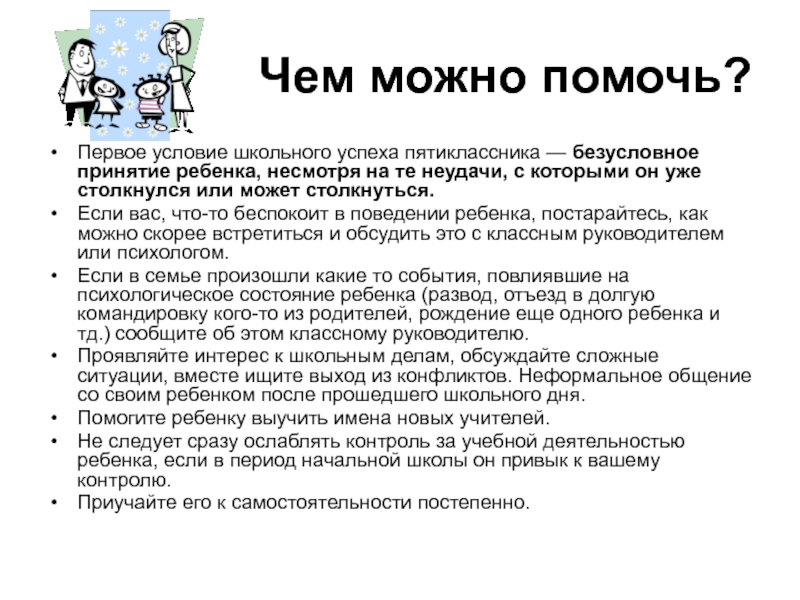 Чем можно помочь?

• Первое условие школьного успеха пятиклассника — безусловное принятие ребенка, несмотря на те неудачи, с которыми он уже столкнулся или может столкнуться.
• Если вас, что-то беспокоит в поведении ребенка, постарайтесь, как можно скорее встретиться и обсудить это с классным руководителем или психологом.
• Если в семье произошли какие то события, повлиявшие на психологическое состояние ребенка (развод, отъезд в долгую командировку кого-то из родителей, рождение еще одного ребенка и тд.) сообщите об этом классному руководителю.
• Проявляйте интерес к школьным делам, обсуждайте сложные ситуации, вместе ищите выход из конфликтов. Неформальное общение со своим ребенком после прошедшего школьного дня.
• Помогите ребенку выучить имена новых учителей.
• Не следует сразу ослаблять контроль за учебной деятельностью ребенка, если в период начальной школы он привык к вашему контролю.
• Приучайте его к самостоятельности постепенно.